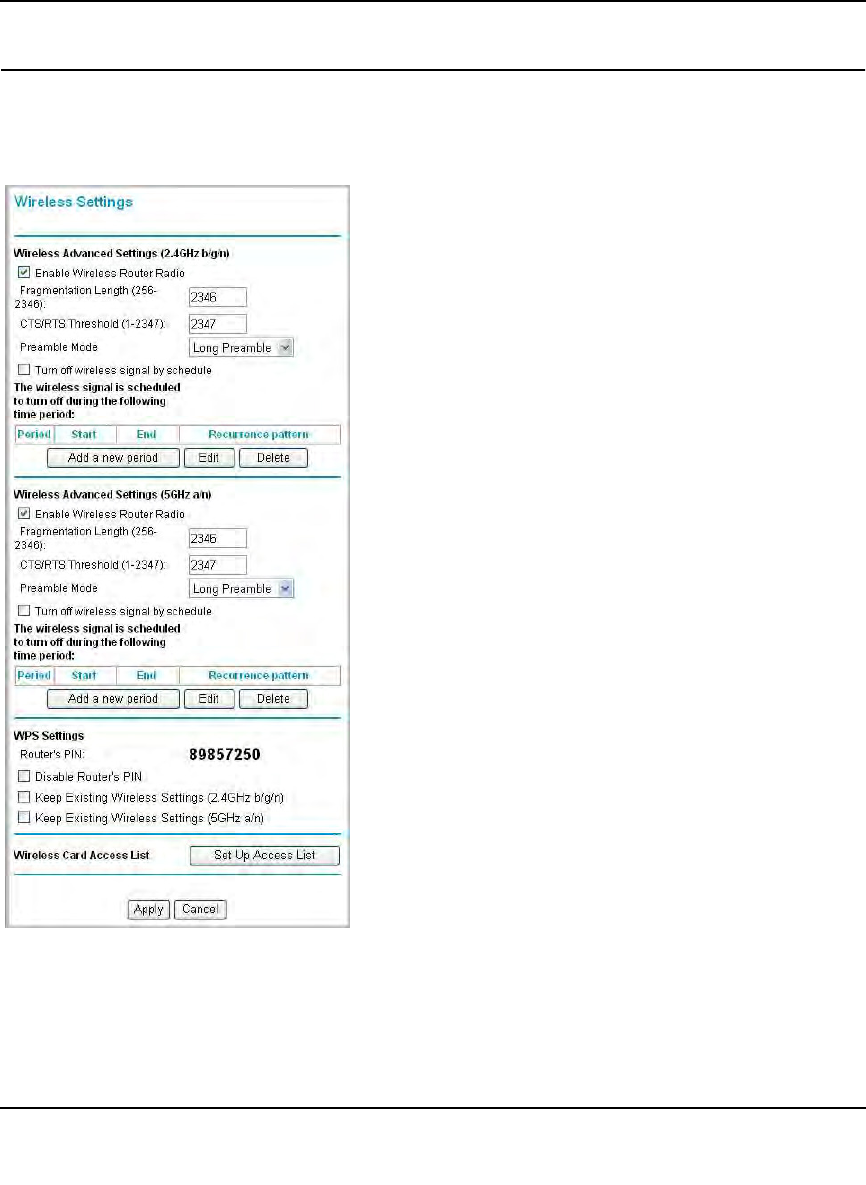 Wireless Settings

Wireless Advanced Settings (2.4GHz b/g/n)

Enable Wireless Router Radio

Fragmentation Length (256-2346): 2346

CTS/RTS Threshold (1-2347): 2347

Preamble Mode Long Preamble

Turn off wireless signal by schedule

The wireless signal is scheduled to turn off during the following time period:

| Period | Start | End | Recurrence pattern |
|---|---|---|---|

Add a new period Edit Delete

Wireless Advanced Settings (5GHz a/n)

Enable Wireless Router Radio

Fragmentation Length (256-2346): 2346

CTS/RTS Threshold (1-2347): 2347

Preamble Mode Long Preamble

Turn off wireless signal by schedule

The wireless signal is scheduled to turn off during the following time period:

| Period | Start | End | Recurrence pattern |
|---|---|---|---|

Add a new period Edit Delete

WPS Settings

Router's PIN: 89857250

Disable Router's PIN

Keep Existing Wireless Settings (2.4GHz b/g/n)

Keep Existing Wireless Settings (5GHz a/n)

Wireless Card Access List Set Up Access List

Apply Cancel